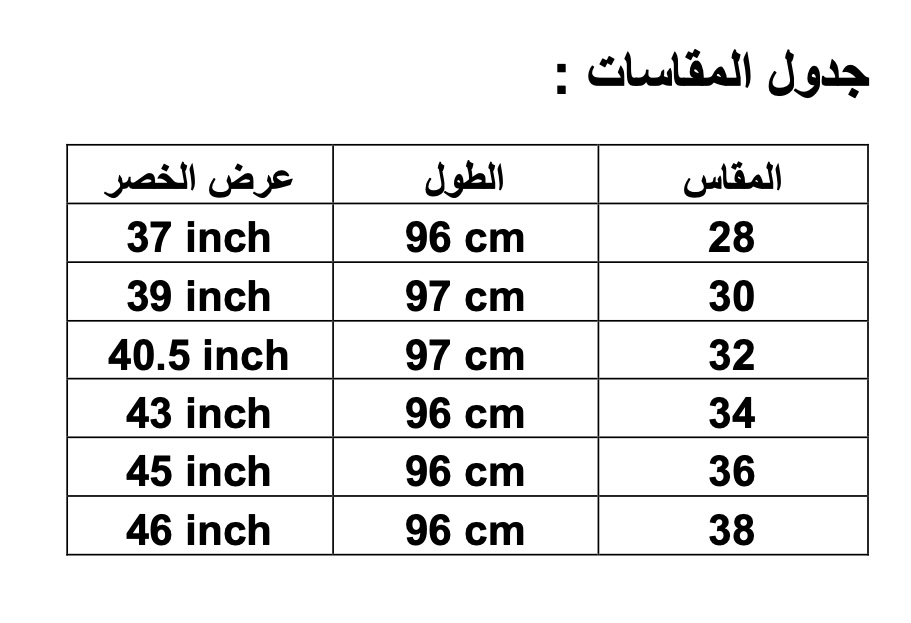 جدول المقاسات :

| المقاس | الطول | عرض الخصر |
|---|---|---|
| 28 | 96 cm | 37 inch |
| 30 | 97 cm | 39 inch |
| 32 | 97 cm | 40.5 inch |
| 34 | 96 cm | 43 inch |
| 36 | 96 cm | 45 inch |
| 38 | 96 cm | 46 inch |